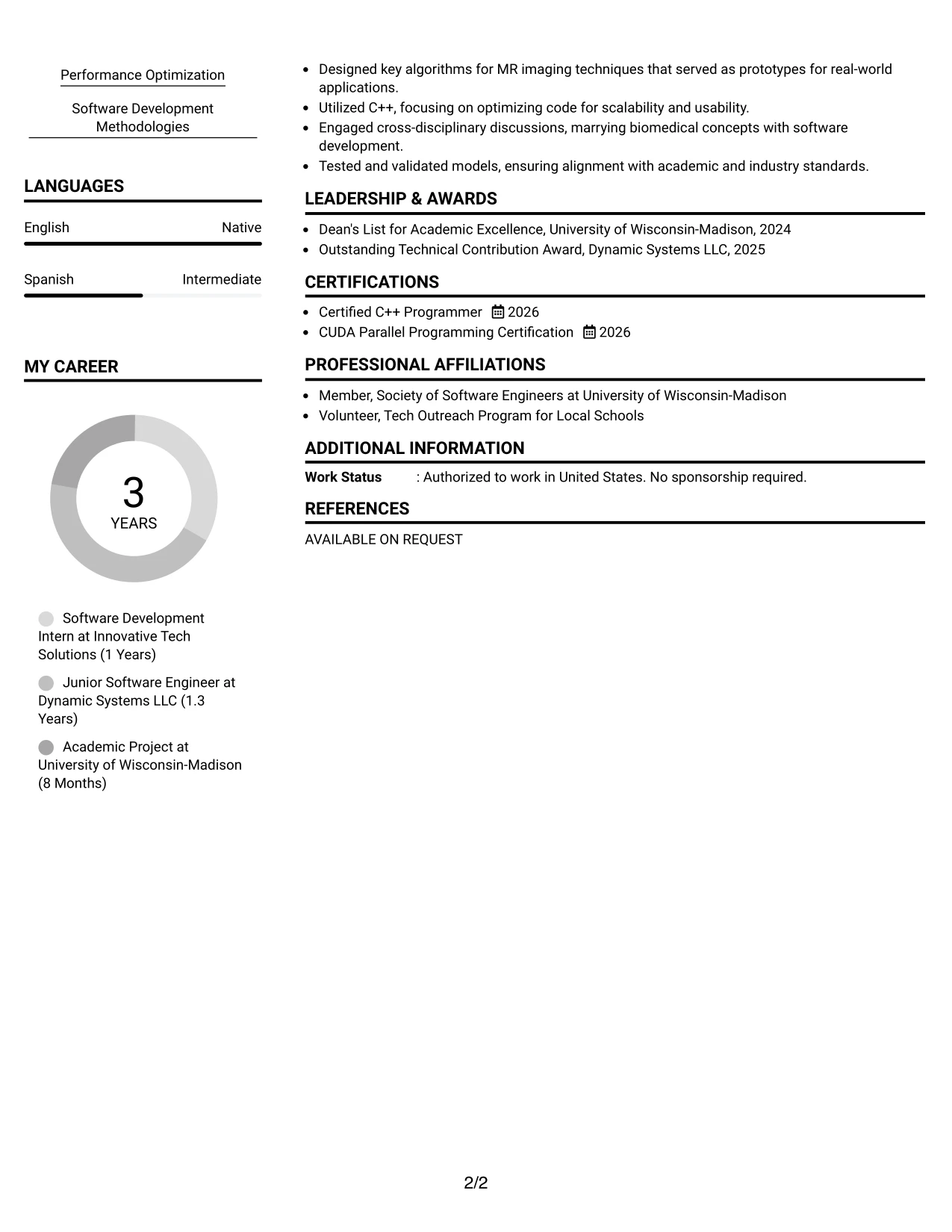 Performance Optimization

Software Development Methodologies

LANGUAGES

English
Native

Spanish
Intermediate

MY CAREER

3
YEARS

Software Development Intern at Innovative Tech Solutions (1 Years)

Junior Software Engineer at Dynamic Systems LLC (1.3 Years)

Academic Project at University of Wisconsin-Madison (8 Months)

• Designed key algorithms for MR imaging techniques that served as prototypes for real-world applications.
• Utilized C++, focusing on optimizing code for scalability and usability.
• Engaged cross-disciplinary discussions, marrying biomedical concepts with software development.
• Tested and validated models, ensuring alignment with academic and industry standards.

LEADERSHIP & AWARDS

• Dean's List for Academic Excellence, University of Wisconsin-Madison, 2024
• Outstanding Technical Contribution Award, Dynamic Systems LLC, 2025

CERTIFICATIONS

• Certified C++ Programmer 2026
• CUDA Parallel Programming Certification 2026

PROFESSIONAL AFFILIATIONS

• Member, Society of Software Engineers at University of Wisconsin-Madison
• Volunteer, Tech Outreach Program for Local Schools

ADDITIONAL INFORMATION

Work Status : Authorized to work in United States. No sponsorship required.

REFERENCES

AVAILABLE ON REQUEST

2/2